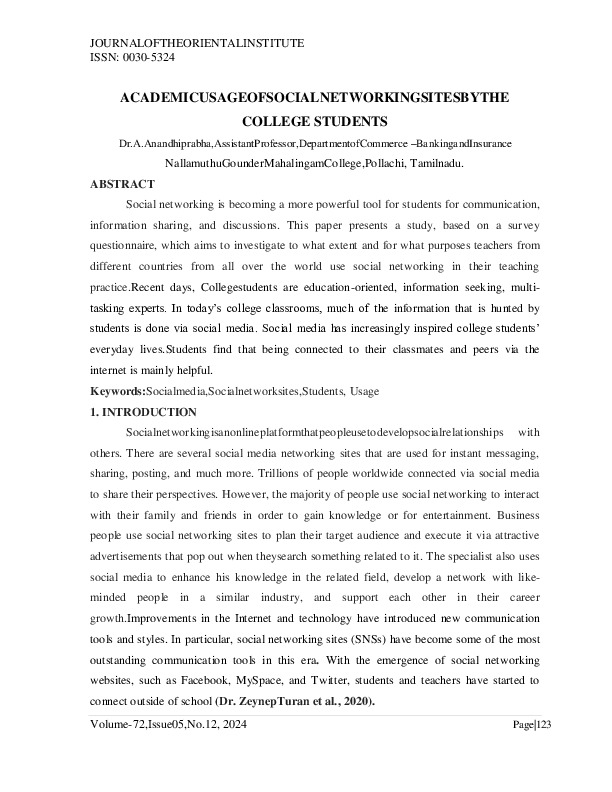 JOURNALOFTHEORIENTALINSTITUTE
ISSN: 0030-5324

ACADEMICUSAGEOFSOCIALNETWORKINGSITESBYTHE COLLEGE STUDENTS

Dr.A.Anandhiprabha,AssistantProfessor,DepartmentofCommerce –BankingandInsurance NallamuthuGounderMahalingamCollege,Pollachi, Tamilnadu.

ABSTRACT

Social networking is becoming a more powerful tool for students for communication, information sharing, and discussions. This paper presents a study, based on a survey questionnaire, which aims to investigate to what extent and for what purposes teachers from different countries from all over the world use social networking in their teaching practice.Recent days, Collegestudents are education-oriented, information seeking, multi-tasking experts. In today's college classrooms, much of the information that is hunted by students is done via social media. Social media has increasingly inspired college students' everyday lives.Students find that being connected to their classmates and peers via the internet is mainly helpful.

Keywords:Socialmedia,Socialnetworksites,Students, Usage

1. INTRODUCTION

Socialnetworkingisanonlineplatformthatpeopleusetodevelopsocialrelationships with others. There are several social media networking sites that are used for instant messaging, sharing, posting, and much more. Trillions of people worldwide connected via social media to share their perspectives. However, the majority of people use social networking to interact with their family and friends in order to gain knowledge or for entertainment. Business people use social networking sites to plan their target audience and execute it via attractive advertisements that pop out when theysearch something related to it. The specialist also uses social media to enhance his knowledge in the related field, develop a network with like-minded people in a similar industry, and support each other in their career growth.Improvements in the Internet and technology have introduced new communication tools and styles. In particular, social networking sites (SNSs) have become some of the most outstanding communication tools in this era. With the emergence of social networking websites, such as Facebook, MySpace, and Twitter, students and teachers have started to connect outside of school (Dr. ZeynepTuran et al., 2020).

Volume-72,Issue05,No.12, 2024 Page|123